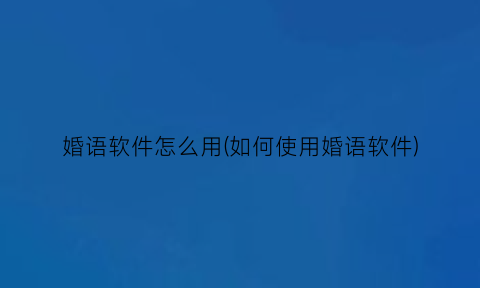 婚语软件怎么用(如何使用婚语软件)